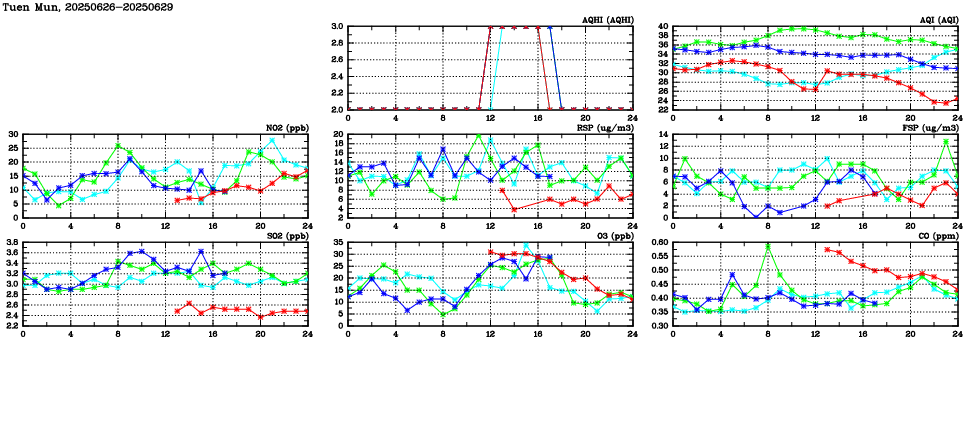 Tuen Mun, 20250626-20250629

AQHI (AQHI)

3.0
2.8
2.6
2.4
2.2
2.0
0 4 8 12 16 20 24

AQI (AQI)

40
38
36
34
32
30
28
26
24
22
0 4 8 12 16 20 24

NO2 (ppb)

30
25
20
15
10
5
0
0 4 8 12 16 20 24

RSP (ug/m3)

20
18
16
14
12
10
8
6
4
2
0 4 8 12 16 20 24

FSP (ug/m3)

14
12
10
8
6
4
2
0
0 4 8 12 16 20 24

SO2 (ppb)

3.8
3.6
3.4
3.2
3.0
2.8
2.6
2.4
2.2
0 4 8 12 16 20 24

O3 (ppb)

35
30
25
20
15
10
5
0
0 4 8 12 16 20 24

CO (ppm)

0.60
0.55
0.50
0.45
0.40
0.35
0.30
0 4 8 12 16 20 24